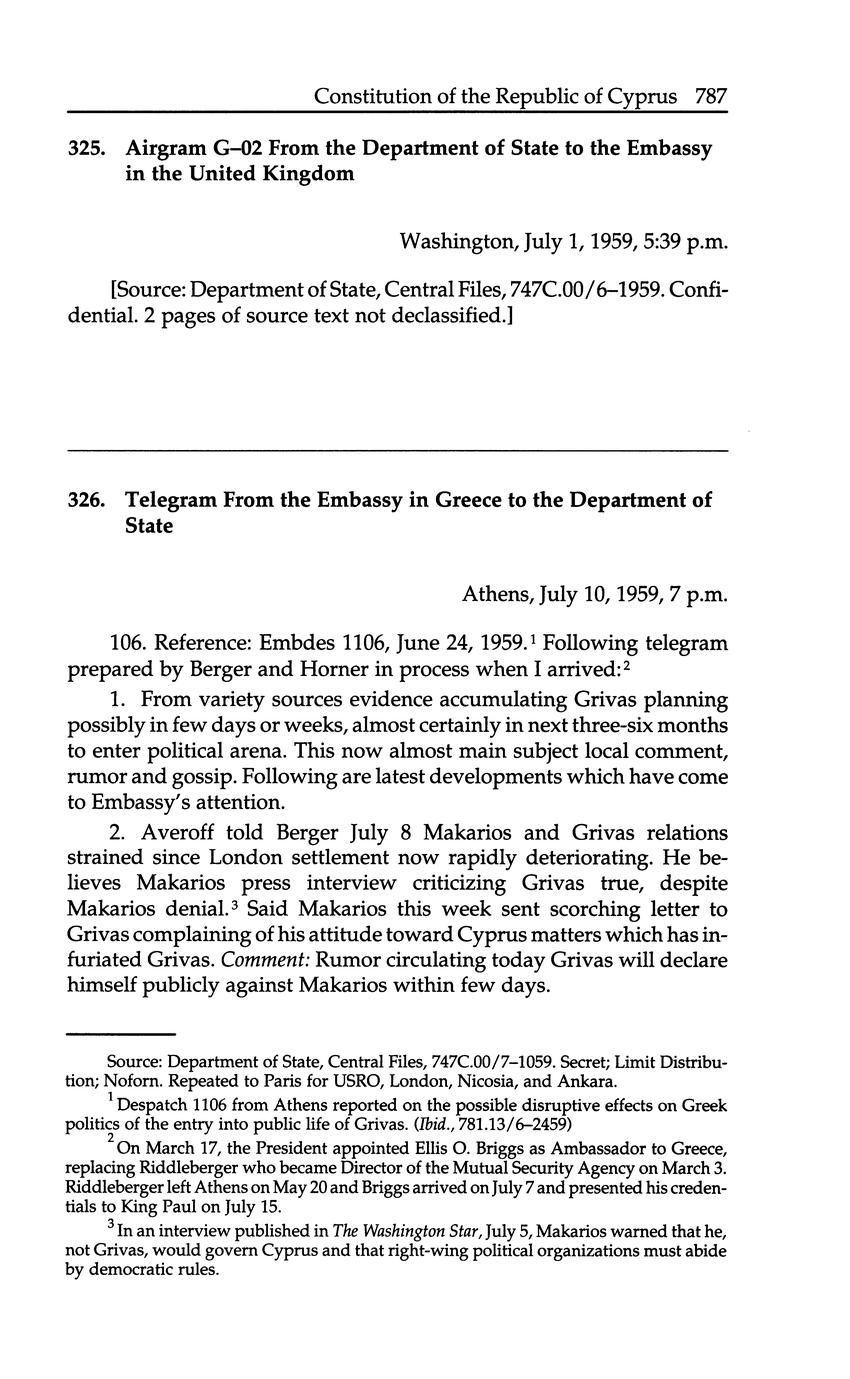 Constitution of the Republic of Cyprus 787

325. Airgram G–02 From the Department of State to the Embassy in the United Kingdom

Washington, July 1, 1959, 5:39 p.m.

[Source: Department of State, Central Files, 747C.00/6–1959. Confidential. 2 pages of source text not declassified.]

326. Telegram From the Embassy in Greece to the Department of State

Athens, July 10, 1959, 7 p.m.

106. Reference: Embdes 1106, June 24, 1959.$^1$ Following telegram prepared by Berger and Horner in process when I arrived:$^2$

1. From variety sources evidence accumulating Grivas planning possibly in few days or weeks, almost certainly in next three-six months to enter political arena. This now almost main subject local comment, rumor and gossip. Following are latest developments which have come to Embassy's attention.

2. Averoff told Berger July 8 Makarios and Grivas relations strained since London settlement now rapidly deteriorating. He believes Makarios press interview criticizing Grivas true, despite Makarios denial.$^3$ Said Makarios this week sent scorching letter to Grivas complaining of his attitude toward Cyprus matters which has infuriated Grivas. Comment: Rumor circulating today Grivas will declare himself publicly against Makarios within few days.

Source: Department of State, Central Files, 747C.00/7–1059. Secret; Limit Distribution; Noforn. Repeated to Paris for USRO, London, Nicosia, and Ankara.

$^1$ Despatch 1106 from Athens reported on the possible disruptive effects on Greek politics of the entry into public life of Grivas. (Ibid., 781.13/6–2459)

$^2$ On March 17, the President appointed Ellis O. Briggs as Ambassador to Greece, replacing Riddleberger who became Director of the Mutual Security Agency on March 3. Riddleberger left Athens on May 20 and Briggs arrived on July 7 and presented his credentials to King Paul on July 15.

$^3$ In an interview published in The Washington Star, July 5, Makarios warned that he, not Grivas, would govern Cyprus and that right-wing political organizations must abide by democratic rules.